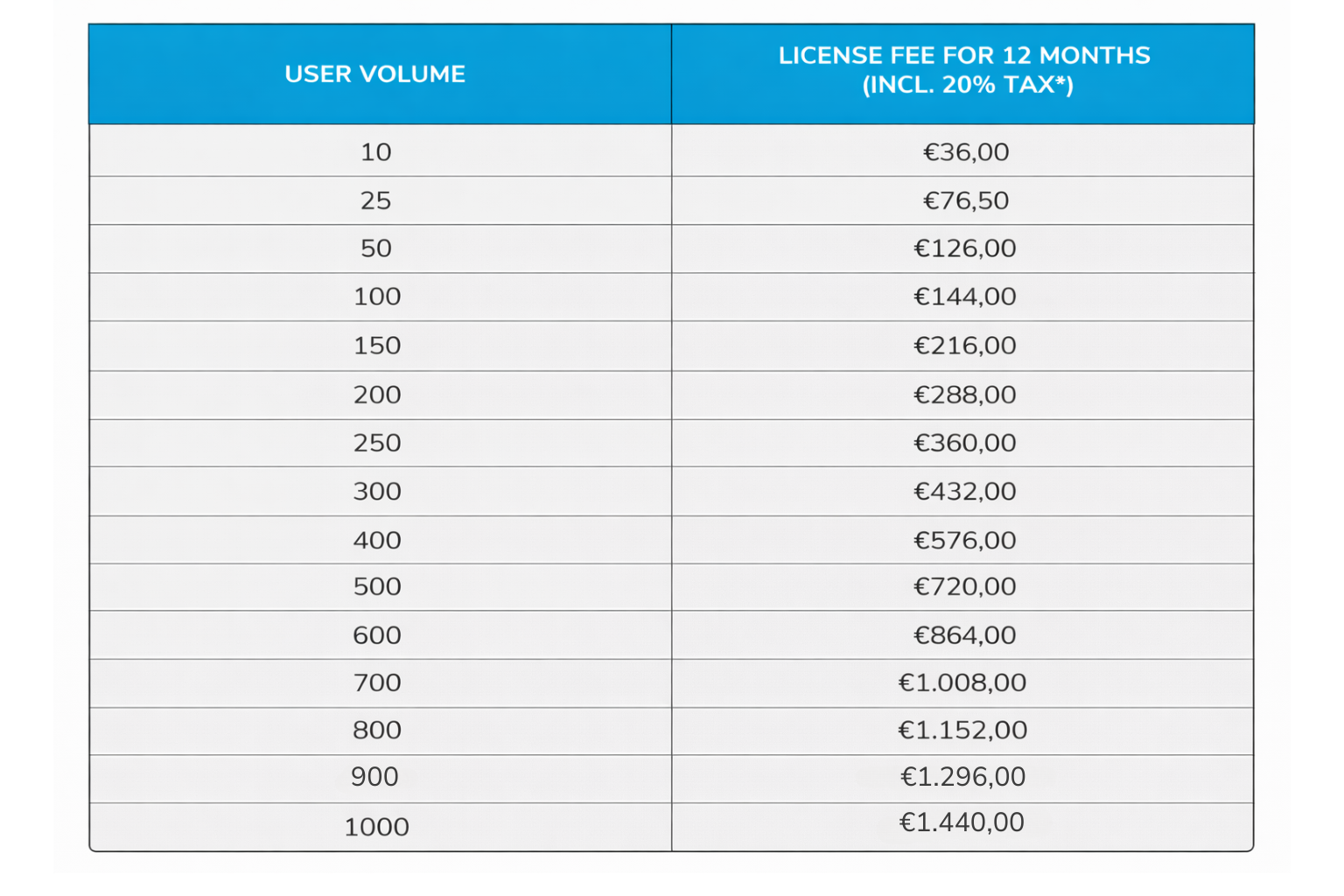 | USER VOLUME | LICENSE FEE FOR 12 MONTHS (INCL. 20% TAX*) |
|---|---|
| 10 | €36,00 |
| 25 | €76,50 |
| 50 | €126,00 |
| 100 | €144,00 |
| 150 | €216,00 |
| 200 | €288,00 |
| 250 | €360,00 |
| 300 | €432,00 |
| 400 | €576,00 |
| 500 | €720,00 |
| 600 | €864,00 |
| 700 | €1.008,00 |
| 800 | €1.152,00 |
| 900 | €1.296,00 |
| 1000 | €1.440,00 |